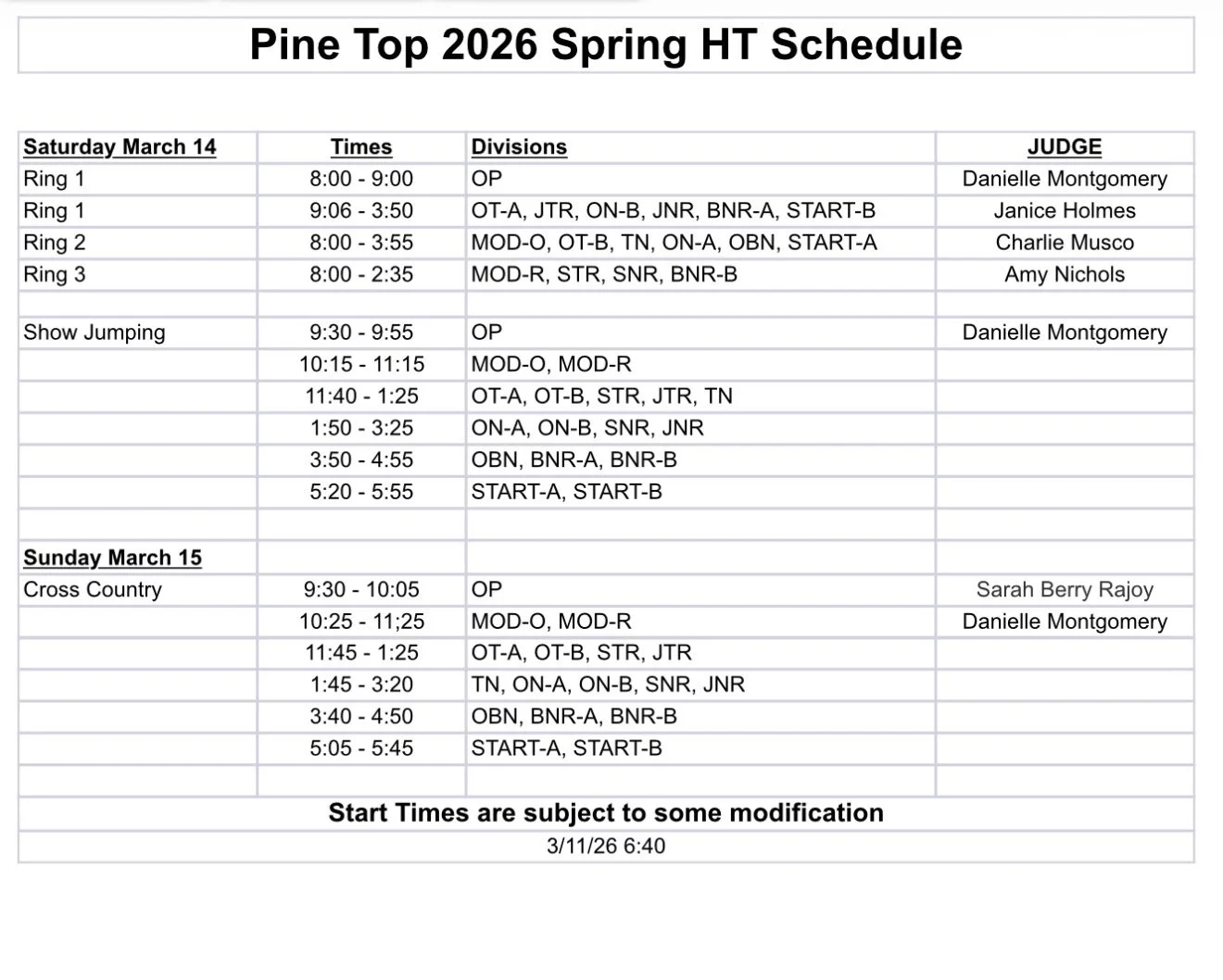 Pine Top 2026 Spring HT Schedule

| Saturday March 14 | Times | Divisions | JUDGE |
|---|---|---|---|
| Ring 1 | 8:00 - 9:00 | OP | Danielle Montgomery |
| Ring 1 | 9:06 - 3:50 | OT-A, JTR, ON-B, JNR, BNR-A, START-B | Janice Holmes |
| Ring 2 | 8:00 - 3:55 | MOD-O, OT-B, TN, ON-A, OBN, START-A | Charlie Musco |
| Ring 3 | 8:00 - 2:35 | MOD-R, STR, SNR, BNR-B | Amy Nichols |
| | | | |
| Show Jumping | 9:30 - 9:55 | OP | Danielle Montgomery |
| | 10:15 - 11:15 | MOD-O, MOD-R | |
| | 11:40 - 1:25 | OT-A, OT-B, STR, JTR, TN | |
| | 1:50 - 3:25 | ON-A, ON-B, SNR, JNR | |
| | 3:50 - 4:55 | OBN, BNR-A, BNR-B | |
| | 5:20 - 5:55 | START-A, START-B | |
| | | | |
| Sunday March 15 | | | |
| Cross Country | 9:30 - 10:05 | OP | Sarah Berry Rajoy |
| | 10:25 - 11;25 | MOD-O, MOD-R | Danielle Montgomery |
| | 11:45 - 1:25 | OT-A, OT-B, STR, JTR | |
| | 1:45 - 3:20 | TN, ON-A, ON-B, SNR, JNR | |
| | 3:40 - 4:50 | OBN, BNR-A, BNR-B | |
| | 5:05 - 5:45 | START-A, START-B | |
| | | | |

Start Times are subject to some modification

3/11/26 6:40